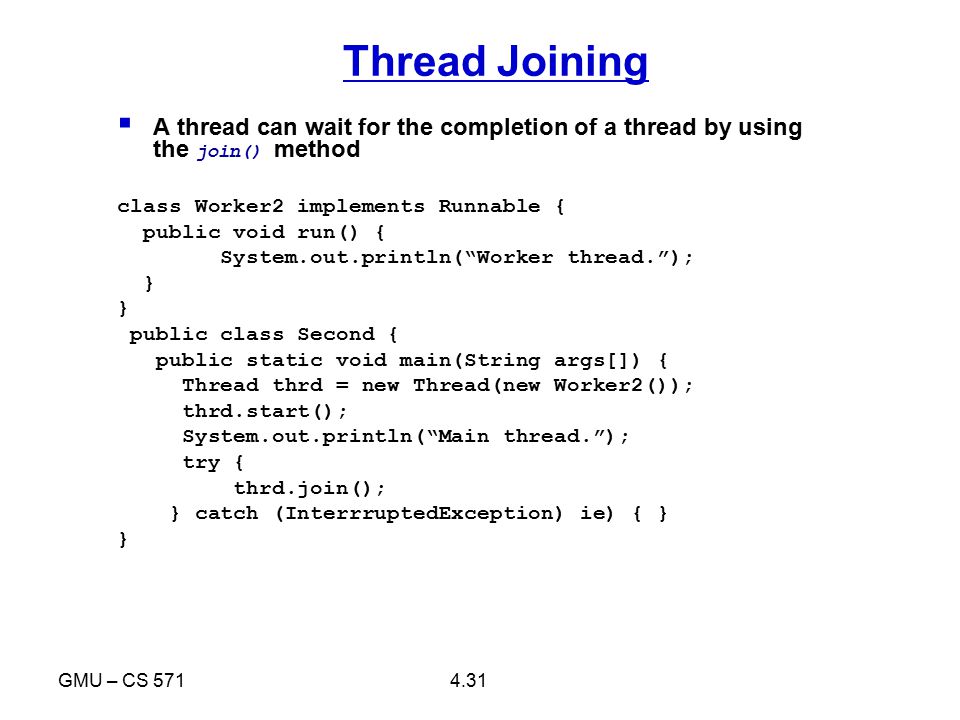 Thread Joining

▪ A thread can wait for the completion of a thread by using the join() method

class Worker2 implements Runnable {
  public void run() {
        System.out.println(“Worker thread.”);
  }
}
 public class Second {
    public static void main(String args[]) {
      Thread thrd = new Thread(new Worker2());
      thrd.start();
      System.out.println(“Main thread.”);
      try {
          thrd.join();
     } catch (InterrruptedException) ie) { }
}

GMU – CS 571

4.31